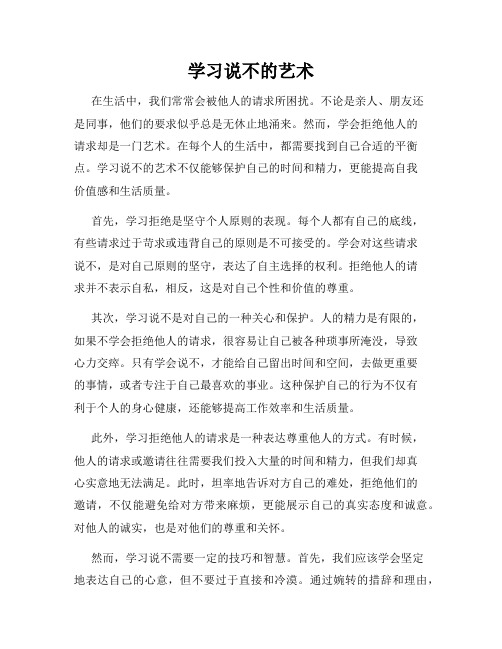 学习说不的艺术

在生活中，我们常常会被他人的请求所困扰。不论是亲人、朋友还是同事，他们的要求似乎总是无休止地涌来。然而，学会拒绝他人的请求却是一门艺术。在每个人的生活中，都需要找到自己合适的平衡点。学习说不的艺术不仅能够保护自己的时间和精力，更能提高自我价值感和生活质量。

首先，学习拒绝是坚守个人原则的表现。每个人都有自己的底线，有些请求过于苛求或违背自己的原则是不可接受的。学会对这些请求说不，是对自己原则的坚守，表达了自主选择的权利。拒绝他人的请求并不表示自私，相反，这是对自己个性和价值的尊重。

其次，学习说不是对自己的一种关心和保护。人的精力是有限的，如果不学会拒绝他人的请求，很容易让自己被各种琐事所淹没，导致心力交瘁。只有学会说不，才能给自己留出时间和空间，去做更重要的事情，或者专注于自己最喜欢的事业。这种保护自己的行为不仅有利于个人的身心健康，还能够提高工作效率和生活质量。

此外，学习拒绝他人的请求是一种表达尊重他人的方式。有时候，他人的请求或邀请往往需要我们投入大量的时间和精力，但我们却真心实意地无法满足。此时，坦率地告诉对方自己的难处，拒绝他们的邀请，不仅能避免给对方带来麻烦，更能展示自己的真实态度和诚意。对他人的诚实，也是对他们的尊重和关怀。

然而，学习说不需要一定的技巧和智慧。首先，我们应该学会坚定地表达自己的心意，但不要过于直接和冷漠。通过婉转的措辞和理由，